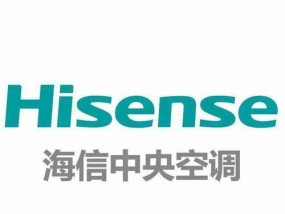 Hisense
海信中央空调